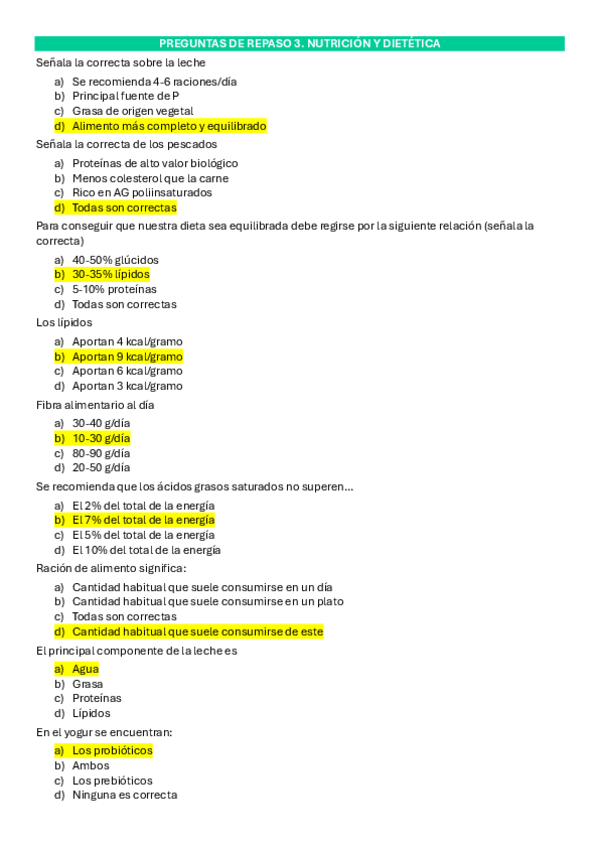 PREGUNTAS DE REPASO 3. NUTRICIÓN Y DIETÉTICA

Señala la correcta sobre la leche

a) Se recomienda 4-6 raciones/día
b) Principal fuente de P
c) Grasa de origen vegetal
d) Alimento más completo y equilibrado

Señala la correcta de los pescados

a) Proteínas de alto valor biológico
b) Menos colesterol que la carne
c) Rico en AG poliinsaturados
d) Todas son correctas

Para conseguir que nuestra dieta sea equilibrada debe regirse por la siguiente relación (señala la correcta)

a) 40-50% glúcidos
b) 30-35% lípidos
c) 5-10% proteínas
d) Todas son correctas

Los lípidos

a) Aportan 4 kcal/gramo
b) Aportan 9 kcal/gramo
c) Aportan 6 kcal/gramo
d) Aportan 3 kcal/gramo

Fibra alimentario al día

a) 30-40 g/día
b) 10-30 g/día
c) 80-90 g/día
d) 20-50 g/día

Se recomienda que los ácidos grasos saturados no superen...

a) El 2% del total de la energía
b) El 7% del total de la energía
c) El 5% del total de la energía
d) El 10% del total de la energía

Ración de alimento significa:

a) Cantidad habitual que suele consumirse en un día
b) Cantidad habitual que suele consumirse en un plato
c) Todas son correctas
d) Cantidad habitual que suele consumirse de este

El principal componente de la leche es

a) Agua
b) Grasa
c) Proteínas
d) Lípidos

En el yogur se encuentran:

a) Los probióticos
b) Ambos
c) Los prebióticos
d) Ninguna es correcta